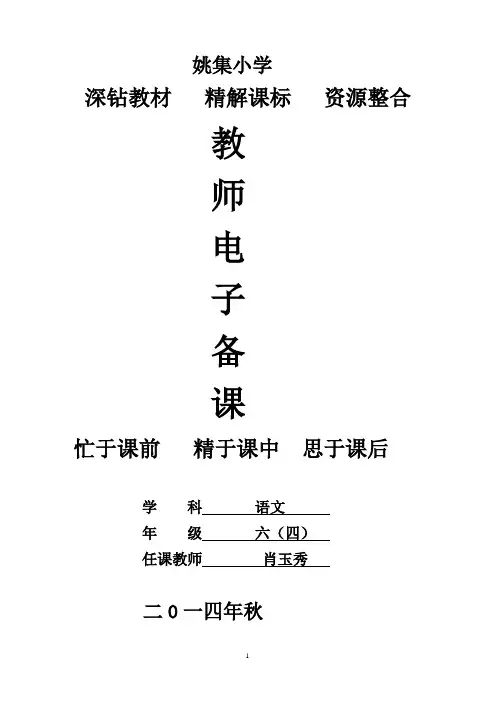 姚集小学

深钻教材 精解课标 资源整合

教
师
电
子
备
课

忙于课前 精于课中 思于课后

学 科 语文
年 级 六（四）
任课教师 肖玉秀

二0一四年秋

1